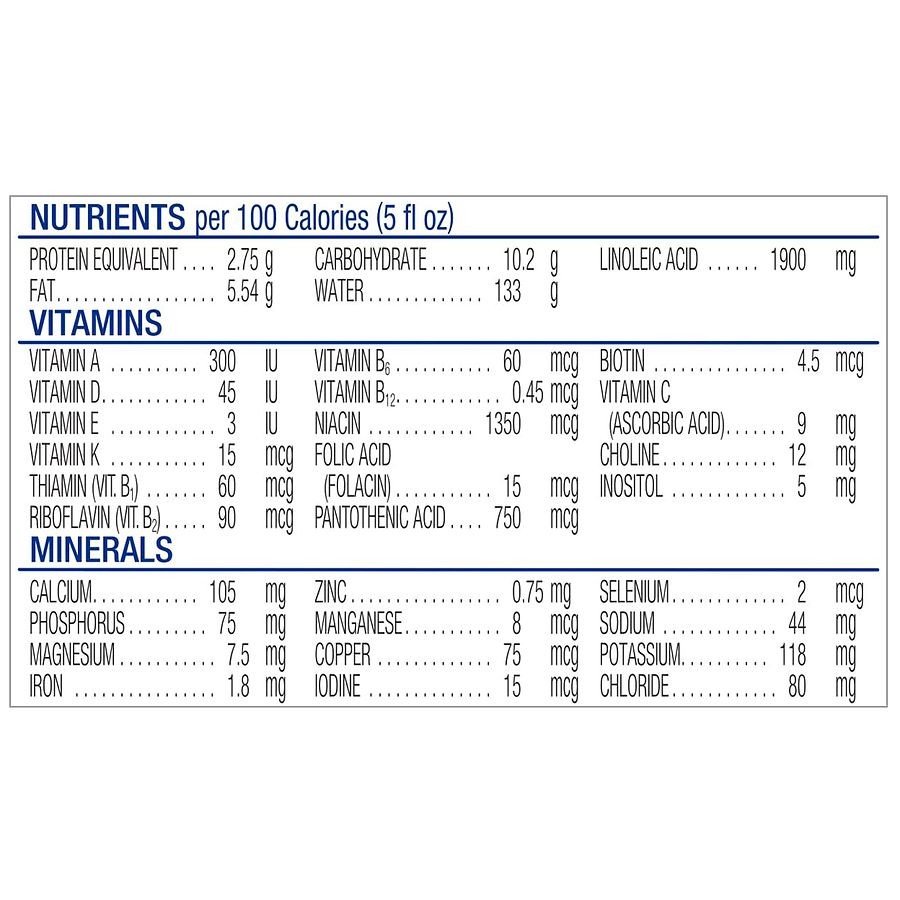 NUTRIENTS per 100 Calories (5 fl oz)

PROTEIN EQUIVALENT 2.75 g
FAT 5.54 g

CARBOHYDRATE 10.2 g
WATER 133 g

LINOLEIC ACID 1900 mg

VITAMINS

VITAMIN A 300 IU
VITAMIN D 45 IU
VITAMIN E 3 IU
VITAMIN K 15 mcg
THIAMIN (VIT. $B_1$) 60 mcg
RIBOFLAVIN (VIT. $B_2$) 90 mcg

VITAMIN $B_6$ 60 mcg
VITAMIN $B_{12}$ 0.45 mcg
NIACIN 1350 mcg
FOLIC ACID
(FOLACIN) 15 mcg
PANTOTHENIC ACID 750 mcg

BIOTIN 4.5 mcg
VITAMIN C
(ASCORBIC ACID) 9 mg
CHOLINE 12 mg
INOSITOL 5 mg

MINERALS

CALCIUM 105 mg
PHOSPHORUS 75 mg
MAGNESIUM 7.5 mg
IRON 1.8 mg

ZINC 0.75 mg
MANGANESE 8 mcg
COPPER 75 mcg
IODINE 15 mcg

SELENIUM 2 mcg
SODIUM 44 mg
POTASSIUM 118 mg
CHLORIDE 80 mg